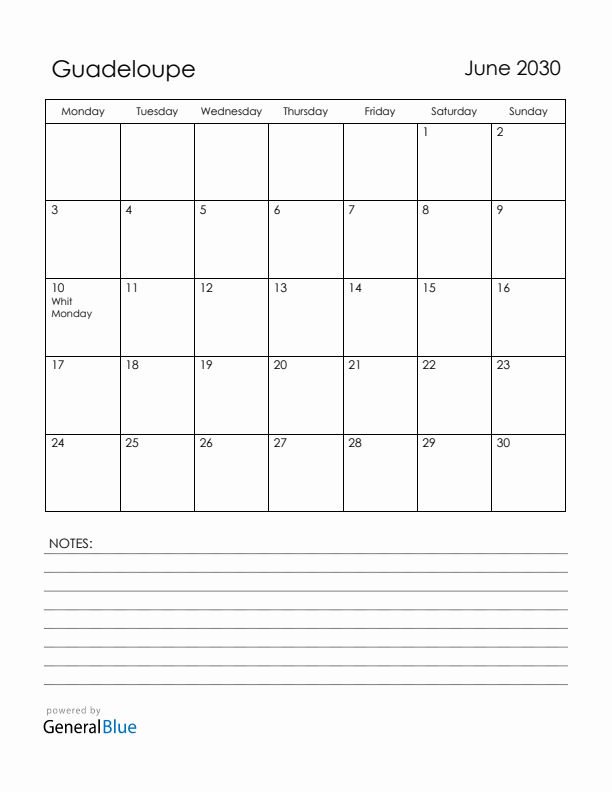 Guadeloupe

June 2030

| Monday | Tuesday | Wednesday | Thursday | Friday | Saturday | Sunday |
|---|---|---|---|---|---|---|
| | | | | | 1 | 2 |
| 3 | 4 | 5 | 6 | 7 | 8 | 9 |
| 10 Whit Monday | 11 | 12 | 13 | 14 | 15 | 16 |
| 17 | 18 | 19 | 20 | 21 | 22 | 23 |
| 24 | 25 | 26 | 27 | 28 | 29 | 30 |

NOTES:

powered by
GeneralBlue